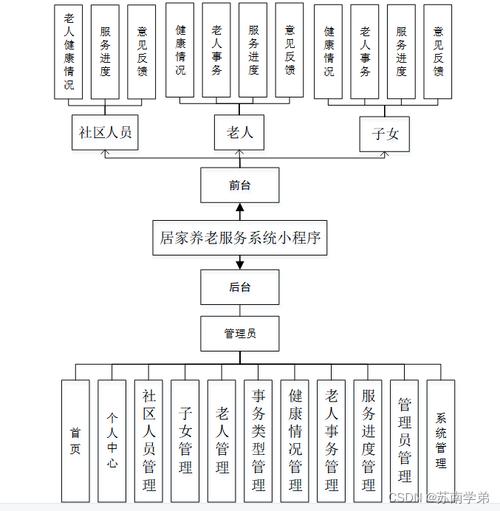 老人健康情况

服务进度

意见反馈

健康情况

老人事务

服务进度

意见反馈

健康情况

老人事务

服务进度

意见反馈

社区人员

老人

子女

前台

居家养老服务系统小程序

后台

管理员

首页

个人中心

社区人员管理

子女管理

老人管理

事务类型管理

健康情况管理

老人事务管理

服务进度管理

管理员管理

系统管理

CSDN @苏南学弟